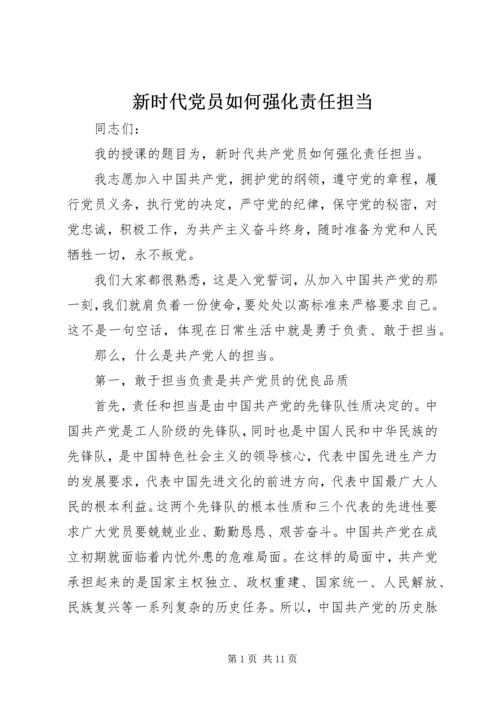 新时代党员如何强化责任担当

同志们：

我的授课的题目为，新时代共产党员如何强化责任担当。

我志愿加入中国共产党，拥护党的纲领，遵守党的章程，履行党员义务，执行党的决定，严守党的纪律，保守党的秘密，对党忠诚，积极工作，为共产主义奋斗终身，随时准备为党和人民牺牲一切，永不叛党。

我们大家都很熟悉，这是入党誓词，从加入中国共产党的那一刻，我们就肩负着一份使命，要处处以高标准来严格要求自己。这不是一句空话，体现在日常生活中就是勇于负责、敢于担当。

那么，什么是共产党人的担当。

第一，敢于担当负责是共产党员的优良品质

首先，责任和担当是由中国共产党的先锋队性质决定的。中国共产党是工人阶级的先锋队，同时也是中国人民和中华民族的先锋队，是中国特色社会主义的领导核心，代表中国先进生产力的发展要求，代表中国先进文化的前进方向，代表中国最广大人民的根本利益。这两个先锋队的根本性质和三个代表的先进性要求广大党员要兢兢业业、勤勤恳恳、艰苦奋斗。中国共产党在成立初期就面临着内忧外患的危难局面。在这样的局面中，共产党承担起来的是国家主权独立、政权重建、国家统一、人民解放、民族复兴等一系列复杂的历史任务。所以，中国共产党的历史脉

第 1 页 共 11 页